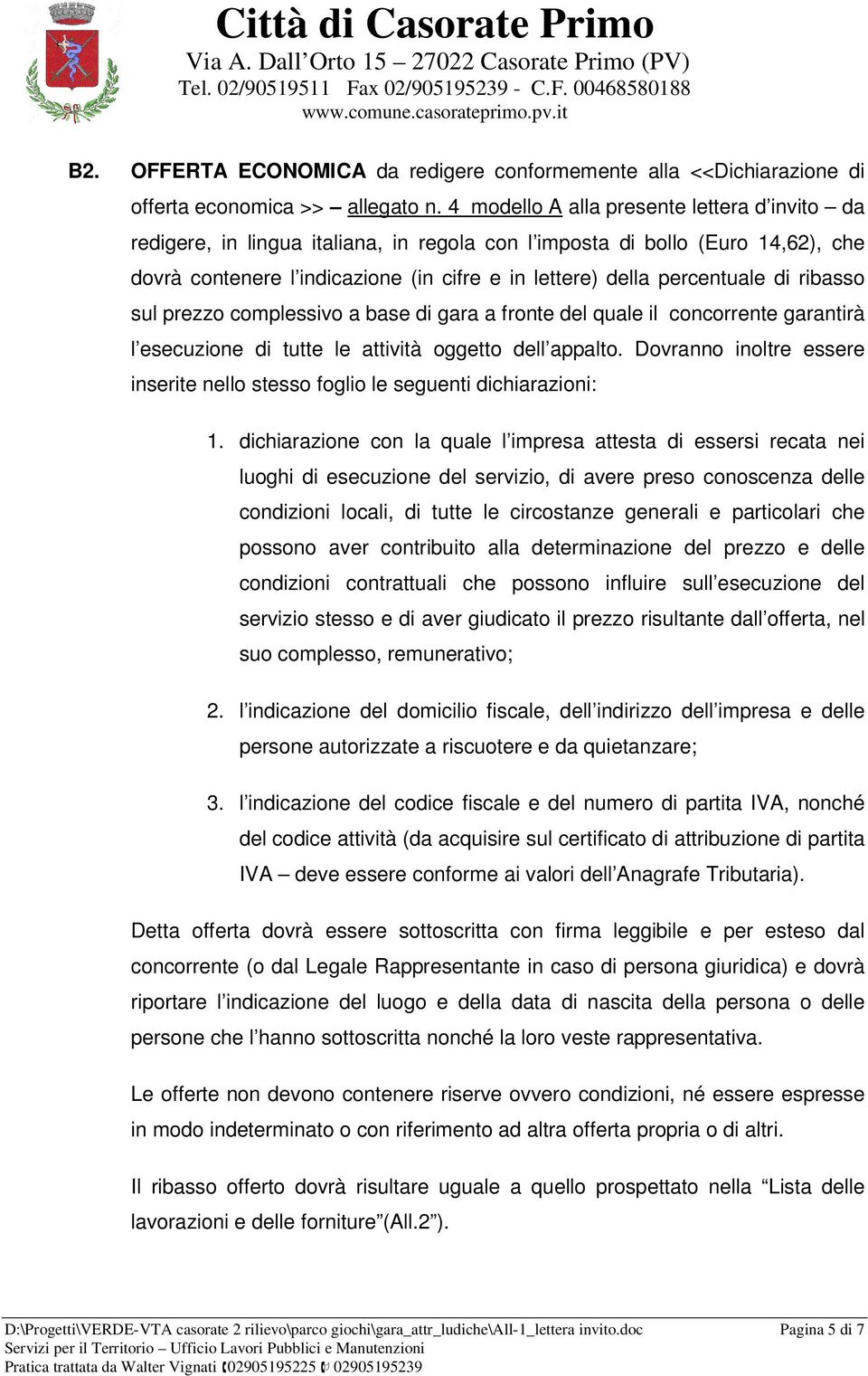 Città di Casorate Primo
Via A. Dall’Orto 15 – 27022 Casorate Primo (PV)
Tel. 02/90519511 Fax 02/905195239 - C.F. 00468580188
www.comune.casorateprimo.pv.it

B2. OFFERTA ECONOMICA da redigere conformemente alla <<Dichiarazione di offerta economica >> – allegato n. 4 modello A alla presente lettera d’invito – da redigere, in lingua italiana, in regola con l’imposta di bollo (Euro 14,62), che dovrà contenere l’indicazione (in cifre e in lettere) della percentuale di ribasso sul prezzo complessivo a base di gara a fronte del quale il concorrente garantirà l’esecuzione di tutte le attività oggetto dell’appalto. Dovranno inoltre essere inserite nello stesso foglio le seguenti dichiarazioni:

1. dichiarazione con la quale l’impresa attesta di essersi recata nei luoghi di esecuzione del servizio, di avere preso conoscenza delle condizioni locali, di tutte le circostanze generali e particolari che possono aver contribuito alla determinazione del prezzo e delle condizioni contrattuali che possono influire sull’esecuzione del servizio stesso e di aver giudicato il prezzo risultante dall’offerta, nel suo complesso, remunerativo;

2. l’indicazione del domicilio fiscale, dell’indirizzo dell’impresa e delle persone autorizzate a riscuotere e da quietanzare;

3. l’indicazione del codice fiscale e del numero di partita IVA, nonché del codice attività (da acquisire sul certificato di attribuzione di partita IVA – deve essere conforme ai valori dell’Anagrafe Tributaria).

Detta offerta dovrà essere sottoscritta con firma leggibile e per esteso dal concorrente (o dal Legale Rappresentante in caso di persona giuridica) e dovrà riportare l’indicazione del luogo e della data di nascita della persona o delle persone che l’hanno sottoscritta nonché la loro veste rappresentativa.

Le offerte non devono contenere riserve ovvero condizioni, né essere espresse in modo indeterminato o con riferimento ad altra offerta propria o di altri.

Il ribasso offerto dovrà risultare uguale a quello prospettato nella “Lista delle lavorazioni e delle forniture”(All.2”).

D:\Progetti\VERDE-VTA casorate 2 rilievo\parco giochi\gara_attr_ludiche\All-1_lettera invito.doc Pagina 5 di 7
Servizi per il Territorio – Ufficio Lavori Pubblici e Manutenzioni
Pratica trattata da Walter Vignati 02905195225 02905195239